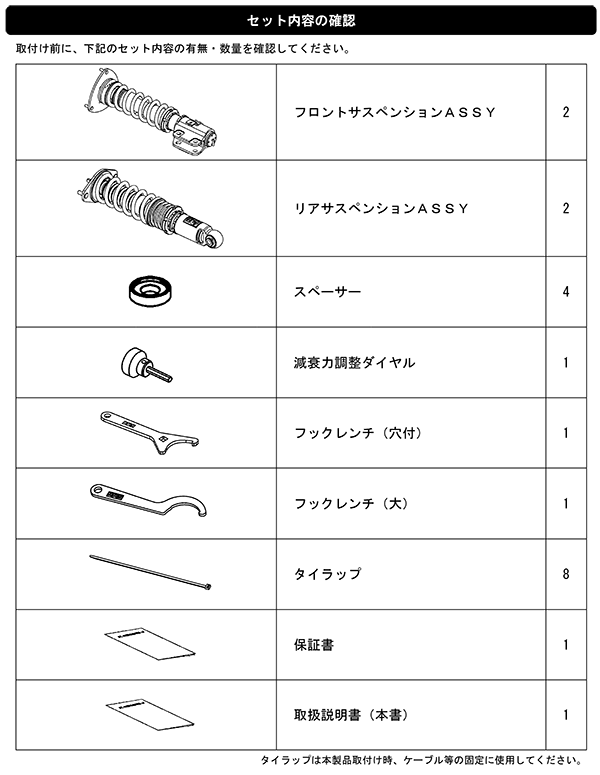 セット内容の確認

取付け前に、下記のセット内容の有無・数量を確認してください。

| | | |
|---|---|---|
| | フロントサスペンションＡＳＳＹ | 2 |
| | リアサスペンションＡＳＳＹ | 2 |
| | スペーサー | 4 |
| | 減衰力調整ダイヤル | 1 |
| | フックレンチ（穴付） | 1 |
| | フックレンチ（大） | 1 |
| | タイラップ | 8 |
| | 保証書 | 1 |
| | 取扱説明書（本書） | 1 |

タイラップは本製品取付け時、ケーブル等の固定に使用してください。